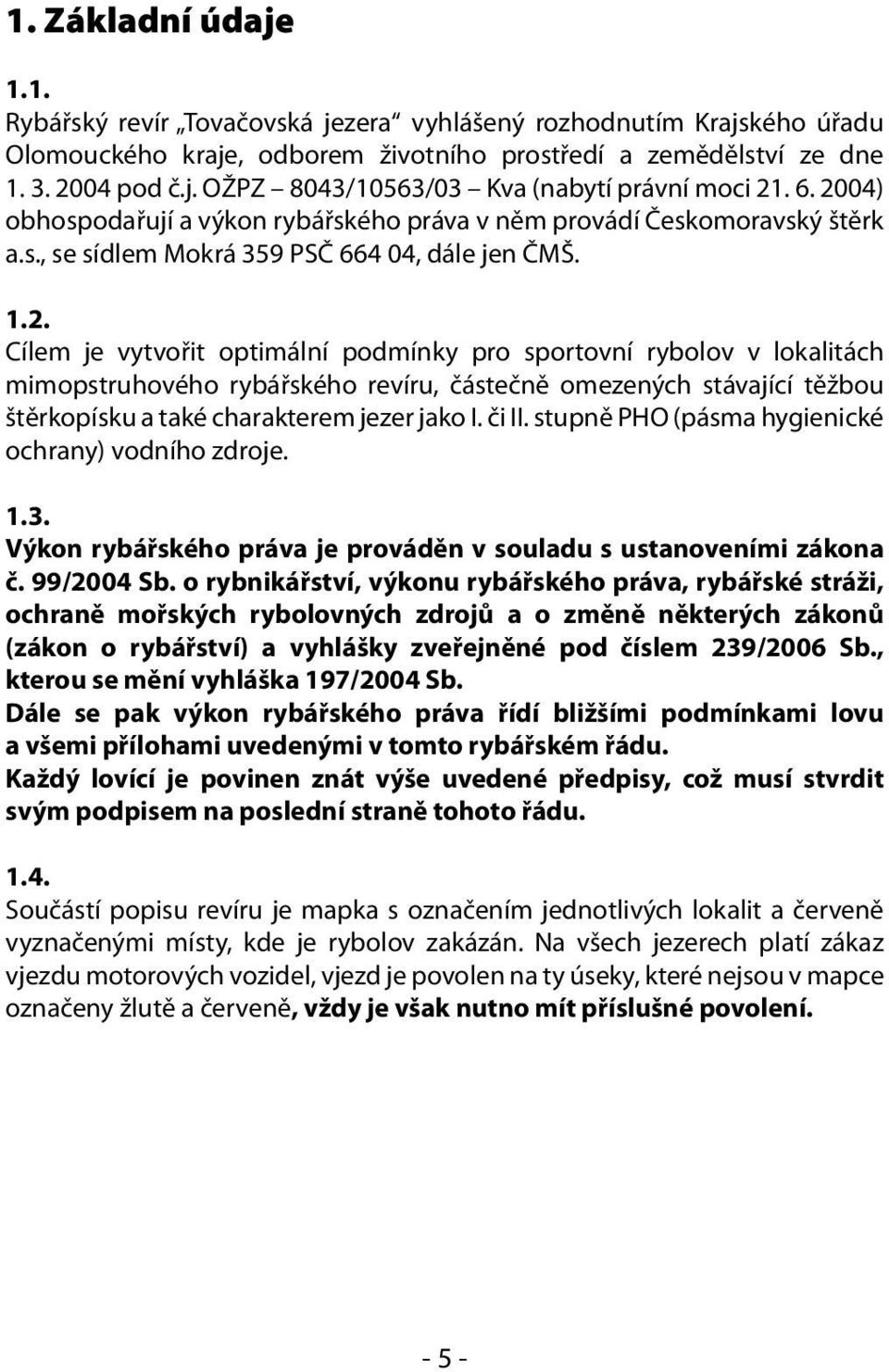 1. Základní údaje

1.1.
Rybářský revír „Tovačovská jezera“ vyhlášený rozhodnutím Krajského úřadu Olomouckého kraje, odborem životního prostředí a zemědělství ze dne 1. 3. 2004 pod č.j. OŽPZ – 8043/10563/03 – Kva (nabytí právní moci 21. 6. 2004) obhospodařují a výkon rybářského práva v něm provádí Českomoravský štěrk a.s., se sídlem Mokrá 359 PSČ 664 04, dále jen ČMŠ.

1.2.
Cílem je vytvořit optimální podmínky pro sportovní rybolov v lokalitách mimopstruhového rybářského revíru, částečně omezených stávající těžbou štěrkopísku a také charakterem jezer jako I. či II. stupně PHO (pásma hygienické ochrany) vodního zdroje.

1.3.
Výkon rybářského práva je prováděn v souladu s ustanoveními zákona č. 99/2004 Sb. o rybnikářství, výkonu rybářského práva, rybářské stráži, ochraně mořských rybolovných zdrojů a o změně některých zákonů (zákon o rybářství) a vyhlášky zveřejněné pod číslem 239/2006 Sb., kterou se mění vyhláška 197/2004 Sb.
Dále se pak výkon rybářského práva řídí bližšími podmínkami lovu a všemi přílohami uvedenými v tomto rybářském řádu.
Každý lovící je povinen znát výše uvedené předpisy, což musí stvrdit svým podpisem na poslední straně tohoto řádu.

1.4.
Součástí popisu revíru je mapka s označením jednotlivých lokalit a červeně vyznačenými místy, kde je rybolov zakázán. Na všech jezerech platí zákaz vjezdu motorových vozidel, vjezd je povolen na ty úseky, které nejsou v mapce označeny žlutě a červeně, vždy je však nutno mít příslušné povolení.

- 5 -